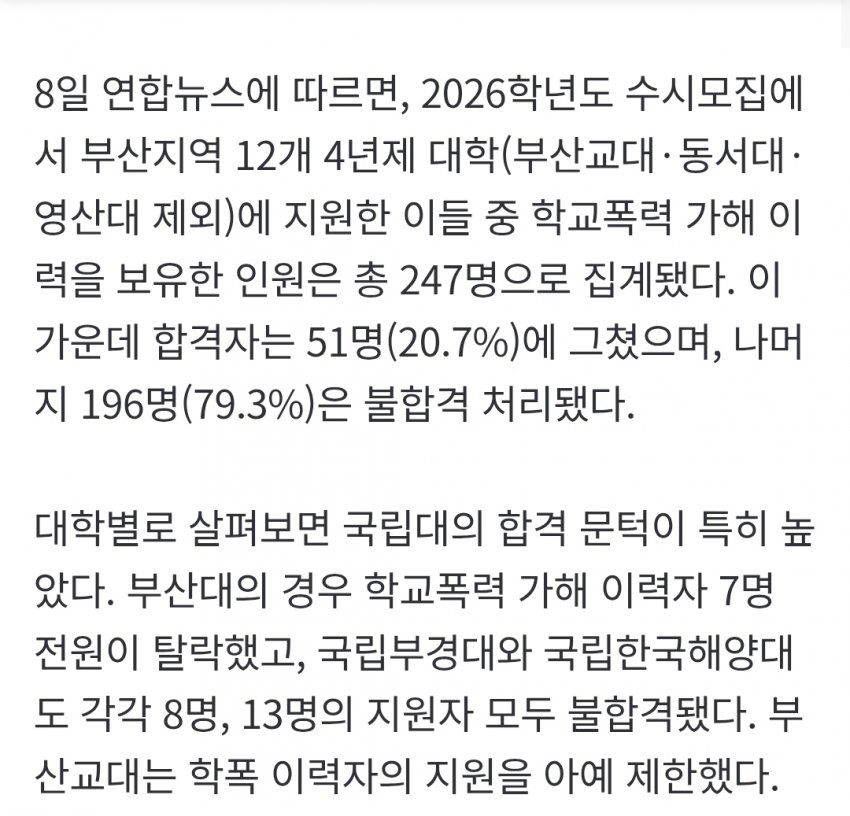 8일 연합뉴스에 따르면, 2026학년도 수시모집에서 부산지역 12개 4년제 대학(부산교대·동서대·영산대 제외)에 지원한 이들 중 학교폭력 가해 이력을 보유한 인원은 총 247명으로 집계됐다. 이 가운데 합격자는 51명(20.7%)에 그쳤으며, 나머지 196명(79.3%)은 불합격 처리됐다.

대학별로 살펴보면 국립대의 합격 문턱이 특히 높았다. 부산대의 경우 학교폭력 가해 이력자 7명 전원이 탈락했고, 국립부경대와 국립한국해양대도 각각 8명, 13명의 지원자 모두 불합격됐다. 부산교대는 학폭 이력자의 지원을 아예 제한했다.